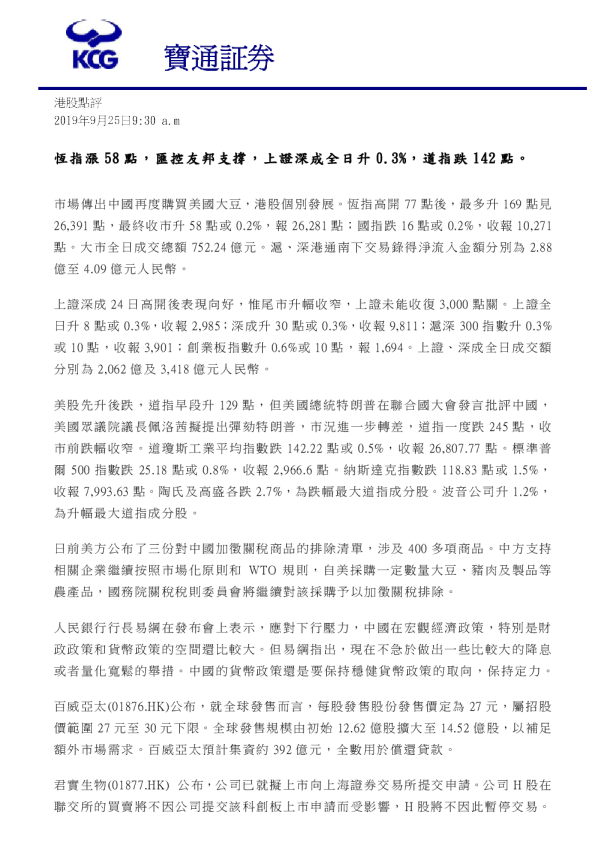 KCG 寶通証券

港股點評
2019年9月25日9:30 a.m

恆指漲 58 點，匯控友邦支撐，上證深成全日升 0.3%，道指跌 142 點。

市場傳出中國再度購買美國大豆，港股個別發展。恆指高開 77 點後，最多升 169 點見 26,391 點，最終收市升 58 點或 0.2%，報 26,281 點；國指跌 16 點或 0.2%，收報 10,271 點。大市全日成交總額 752.24 億元。滬、深港通南下交易錄得淨流入金額分別為 2.88 億至 4.09 億元人民幣。

上證深成 24 日高開後表現向好，惟尾市升幅收窄，上證未能收復 3,000 點關。上證全日升 8 點或 0.3%，收報 2,985；深成升 30 點或 0.3%，收報 9,811；滬深 300 指數升 0.3% 或 10 點，收報 3,901；創業板指數升 0.6%或 10 點，報 1,694。上證、深成全日成交額分別為 2,062 億及 3,418 億元人民幣。

美股先升後跌，道指早段升 129 點，但美國總統特朗普在聯合國大會發言批評中國，美國眾議院議長佩洛茜擬提出彈劾特朗普，市況進一步轉差，道指一度跌 245 點，收市前跌幅收窄。道瓊斯工業平均指數跌 142.22 點或 0.5%，收報 26,807.77 點。標準普爾 500 指數跌 25.18 點或 0.8%，收報 2,966.6 點。納斯達克指數跌 118.83 點或 1.5%，收報 7,993.63 點。陶氏及高盛各跌 2.7%，為跌幅最大道指成分股。波音公司升 1.2%，為升幅最大道指成分股。

日前美方公布了三份對中國加徵關稅商品的排除清單，涉及 400 多項商品。中方支持相關企業繼續按照市場化原則和 WTO 規則，自美採購一定數量大豆、豬肉及製品等農產品，國務院關稅稅則委員會將繼續對該採購予以加徵關稅排除。

人民銀行行長易綱在發布會上表示，應對下行壓力，中國在宏觀經濟政策，特別是財政政策和貨幣政策的空間還比較大。但易綱指出，現在不急於做出一些比較大的降息或者量化寬鬆的舉措。中國的貨幣政策還是要保持穩健貨幣政策的取向，保持定力。

百威亞太(01876.HK)公布，就全球發售而言，每股發售股份發售價定為 27 元，屬招股價範圍 27 元至 30 元下限。全球發售規模由初始 12.62 億股擴大至 14.52 億股，以補足額外市場需求。百威亞太預計集資約 392 億元，全數用於償還貸款。

君實生物(01877.HK) 公布，公司已就擬上市向上海證券交易所提交申請。公司 H 股在聯交所的買賣將不因公司提交該科創板上市申請而受影響，H 股將不因此暫停交易。